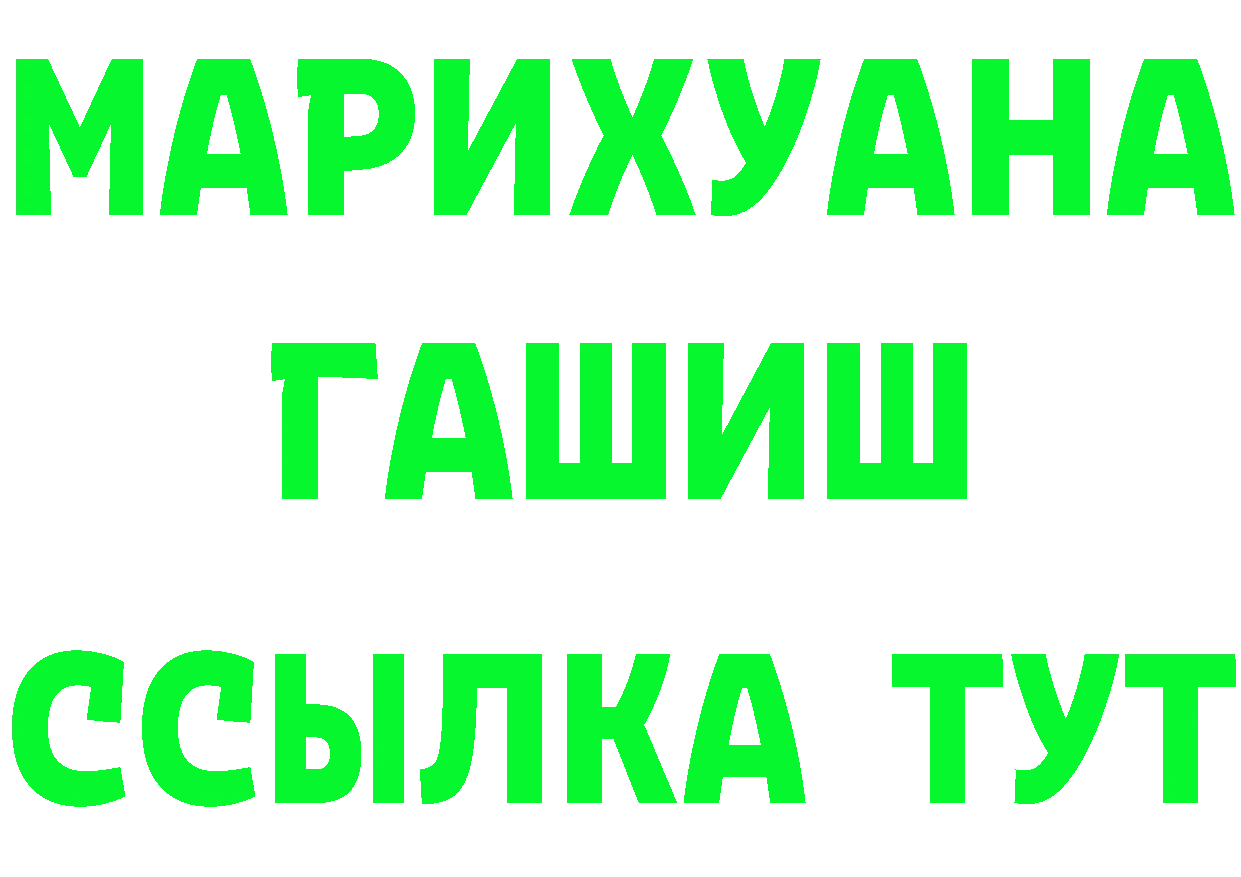 МАРИХУАНА
ГАШИШ
ССЫЛКА ТУТ